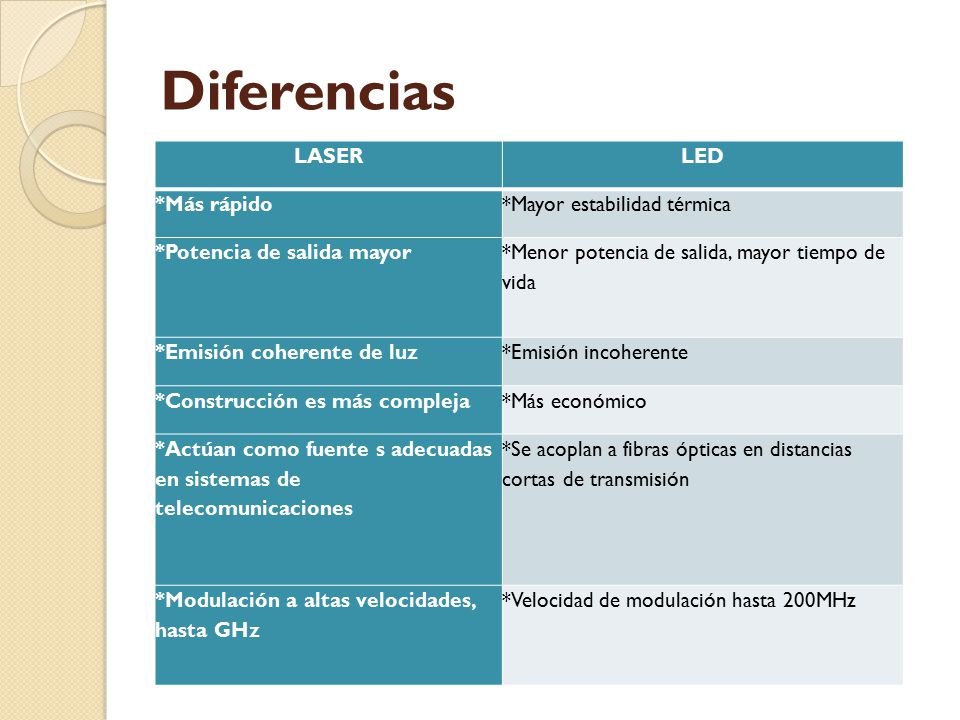 Diferencias

| LASER | LED |
|---|---|
| *Más rápido | *Mayor estabilidad térmica |
| *Potencia de salida mayor | *Menor potencia de salida, mayor tiempo de vida |
| *Emisión coherente de luz | *Emisión incoherente |
| *Construcción es más compleja | *Más económico |
| *Actúan como fuente s adecuadas en sistemas de telecomunicaciones | *Se acoplan a fibras ópticas en distancias cortas de transmisión |
| *Modulación a altas velocidades, hasta GHz | *Velocidad de modulación hasta 200MHz |